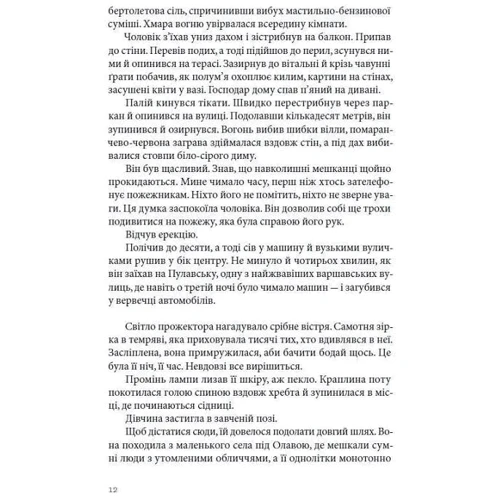 бертолетова сіль, спричинивши вибух мастильно-бензинової суміші. Хмара вогню увірвалася всередину кімнати.

Чоловік з'їхав униз дахом і зістрибнув на балкон. Припав до стіни. Перевів подих, а тоді підійшов до перил, зсунувся ними й опинився на терасі. Зазирнув до вітальні й крізь чавунні ґрати побачив, як полум'я охоплює килим, картини на стінах, засушені квіти у вазі. Господар дому спав п'яний на дивані.

Палій кинувся тікати. Швидко перестрибнув через паркан й опинився на вулиці. Подолавши кількадесят метрів, він зупинився й озирнувся. Вогонь вибив шибки вілли, помаранчево-червона заграва здіймалася вздовж стін, а під дах вибивалися стовпи біло-сірого диму.

Він був щасливий. Знав, що навколишні мешканці щойно прокидаються. Мине чимало часу, перш ніж хтось зателефонує пожежникам. Ніхто його не помітить, ніхто не зверне уваги. Ця думка заспокоїла чоловіка. Він дозволив собі ще трохи подивитися на пожежу, яка була справою його рук.

Відчув ерекцію.

Полічив до десяти, а тоді сів у машину й вузькими вуличками рушив у бік центру. Не минуло й чотирьох хвилин, як він заїхав на Пулавську, одну з найжвавіших варшавських вулиць, де навіть о третій ночі було чимало машин — і загубився у вервечці автомобілів.

Світло прожектора нагадувало срібне вістря. Самотня зірка в темряві, яка приховувала тисячі тих, хто вдивлявся в неї. Засліплена, вона примружилася, аби бачити бодай щось. Це була її ніч, її час. Невдовзі все вирішиться.

Промінь лампи лизав її шкіру, аж пекло. Краплина поту покотилася голою спиною вздовж хребта й зупинилася в місці, де починаються сідниці.

Дівчина застигла в завченій позі.

Щоб дістатися сюди, їй довелося подолати довгий шлях. Вона походила з маленького села під Олавою, де мешкали сумні люди з утомленими обличчями, а її однолітки монотонно

12